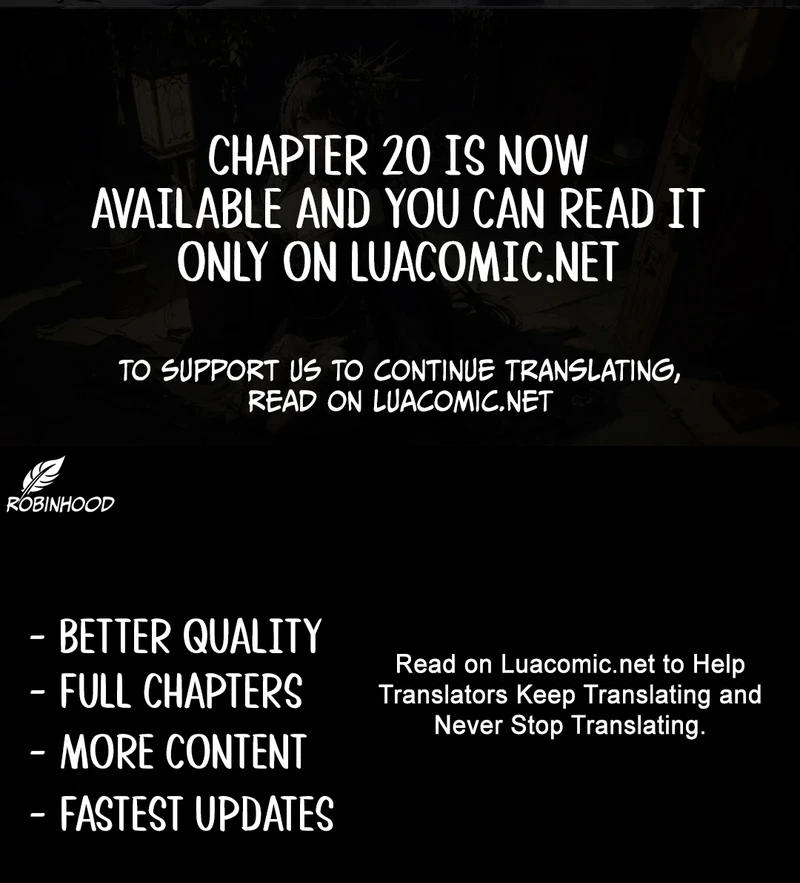 CHAPTER 20 IS NOW AVAILABLE AND YOU CAN READ IT ONLY ON LUACOMIC.NET

TO SUPPORT US TO CONTINUE TRANSLATING, READ ON LUACOMIC.NET

ROBINHOOD

- BETTER QUALITY
- FULL CHAPTERS
- MORE CONTENT
- FASTEST UPDATES

Read on Luacomic.net to Help Translators Keep Translating and Never Stop Translating.